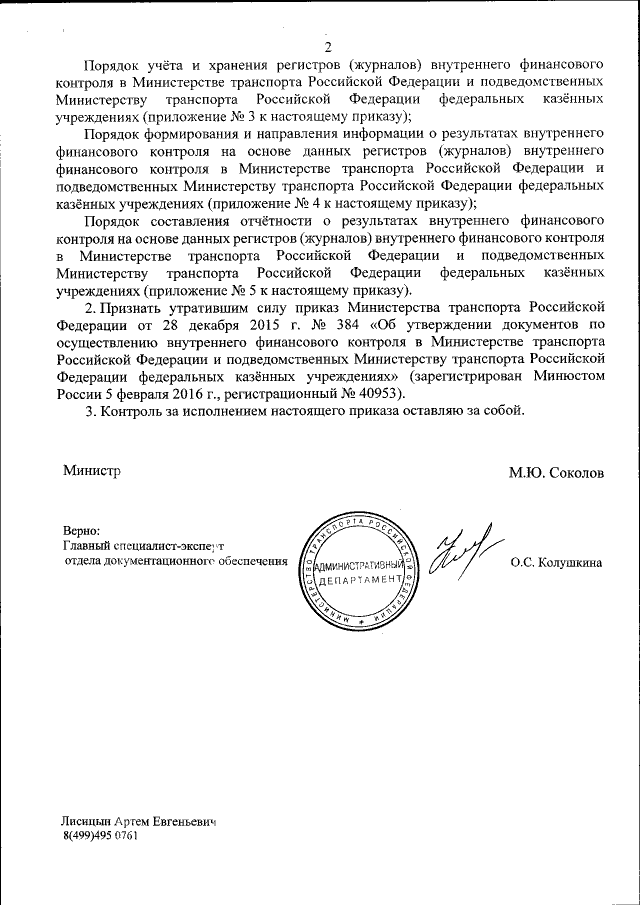 2

Порядок учёта и хранения регистров (журналов) внутреннего финансового контроля в Министерстве транспорта Российской Федерации и подведомственных Министерству транспорта Российской Федерации федеральных казённых учреждениях (приложение № 3 к настоящему приказу);

Порядок формирования и направления информации о результатах внутреннего финансового контроля на основе данных регистров (журналов) внутреннего финансового контроля в Министерстве транспорта Российской Федерации и подведомственных Министерству транспорта Российской Федерации федеральных казённых учреждениях (приложение № 4 к настоящему приказу);

Порядок составления отчётности о результатах внутреннего финансового контроля на основе данных регистров (журналов) внутреннего финансового контроля в Министерстве транспорта Российской Федерации и подведомственных Министерству транспорта Российской Федерации федеральных казённых учреждениях (приложение № 5 к настоящему приказу).

2. Признать утратившим силу приказ Министерства транспорта Российской Федерации от 28 декабря 2015 г. № 384 «Об утверждении документов по осуществлению внутреннего финансового контроля в Министерстве транспорта Российской Федерации и подведомственных Министерству транспорта Российской Федерации федеральных казённых учреждениях» (зарегистрирован Минюстом России 5 февраля 2016 г., регистрационный № 40953).

3. Контроль за исполнением настоящего приказа оставляю за собой.

Министр М.Ю. Соколов

Верно:
Главный специалист-эксперт
отдела документационного обеспечения

МИНИСТЕРСТВО ТРАНСПОРТА РОССИЙСКОЙ ФЕДЕРАЦИИ
АДМИНИСТРАТИВНЫЙ ДЕПАРТАМЕНТ

О.С. Колушкина

Лисицын Артем Евгеньевич
8(499)495 0761